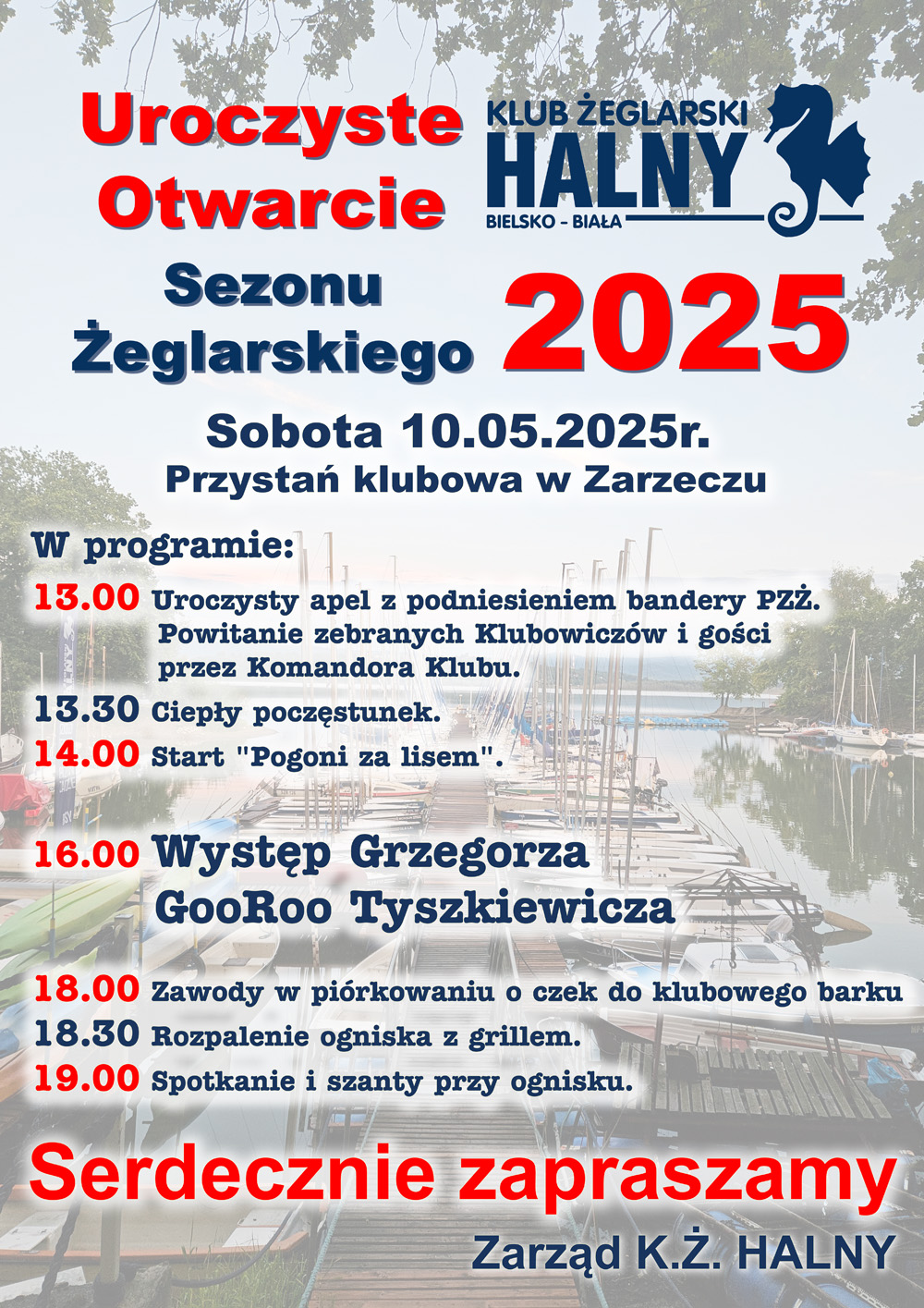 Uroczyste Otwarcie

KLUB ŻEGLARSKI
HALNY
BIELSKO - BIAŁA

Sezonu Żeglarskiego 2025

Sobota 10.05.2025r.
Przystań klubowa w Zarzeczu

W programie:
13.00 Uroczysty apel z podniesieniem bandery PZŻ. Powitanie zebranych Klubowiczów i gości przez Komandora Klubu.
13.30 Ciepły poczęstunek.
14.00 Start "Pogoni za lisem".

16.00 Występ Grzegorza GooRoo Tyszkiewicza

18.00 Zawody w piórkowaniu o czek do klubowego barku
18.30 Rozpalenie ogniska z grillem.
19.00 Spotkanie i szanty przy ognisku.

Serdecznie zapraszamy
Zarząd K.Ż. HALNY